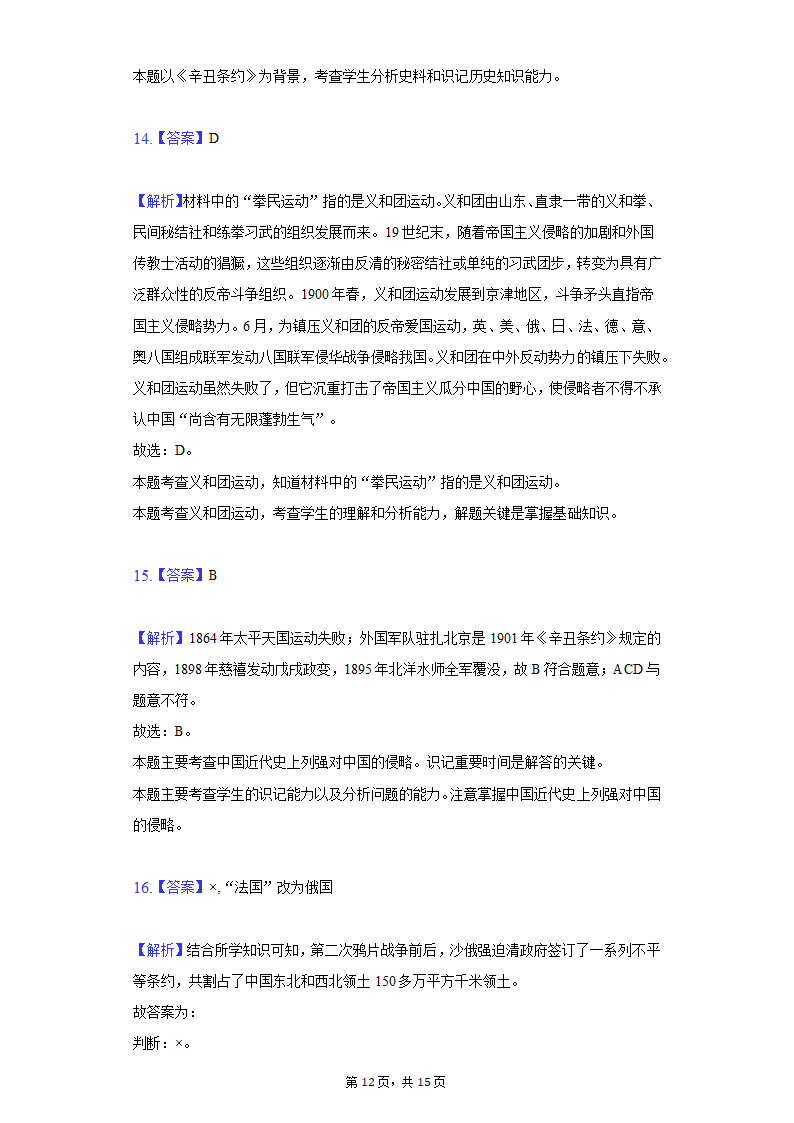 本题以《辛丑条约》为背景，考查学生分析史料和识记历史知识能力。

14.【答案】D

【解析】材料中的“拳民运动”指的是义和团运动。义和团由山东、直隶一带的义和拳、民间秘结社和练拳习武的组织发展而来。19世纪末，随着帝国主义侵略的加剧和外国传教士活动的猖獗，这些组织逐渐由反清的秘密结社或单纯的习武团步，转变为具有广泛群众性的反帝斗争组织。1900年春，义和团运动发展到京津地区，斗争矛头直指帝国主义侵略势力。6月，为镇压义和团的反帝爱国运动，英、美、俄、日、法、德、意、奥八国组成联军发动八国联军侵华战争侵略我国。义和团在中外反动势力的镇压下失败。义和团运动虽然失败了，但它沉重打击了帝国主义瓜分中国的野心，使侵略者不得不承认中国“尚含有无限蓬勃生气”。
故选：D。
本题考查义和团运动，知道材料中的“拳民运动”指的是义和团运动。
本题考查义和团运动，考查学生的理解和分析能力，解题关键是掌握基础知识。

15.【答案】B

【解析】1864年太平天国运动失败；外国军队驻扎北京是1901年《辛丑条约》规定的内容，1898年慈禧发动戊戌政变，1895年北洋水师全军覆没，故B符合题意；ACD与题意不符。
故选：B。
本题主要考查中国近代史上列强对中国的侵略。识记重要时间是解答的关键。
本题主要考查学生的识记能力以及分析问题的能力。注意掌握中国近代史上列强对中国的侵略。

16.【答案】×，“法国”改为俄国

【解析】结合所学知识可知，第二次鸦片战争前后，沙俄强迫清政府签订了一系列不平等条约，共割占了中国东北和西北领土150多万平方千米领土。
故答案为：
判断：×。

第12页，共15页